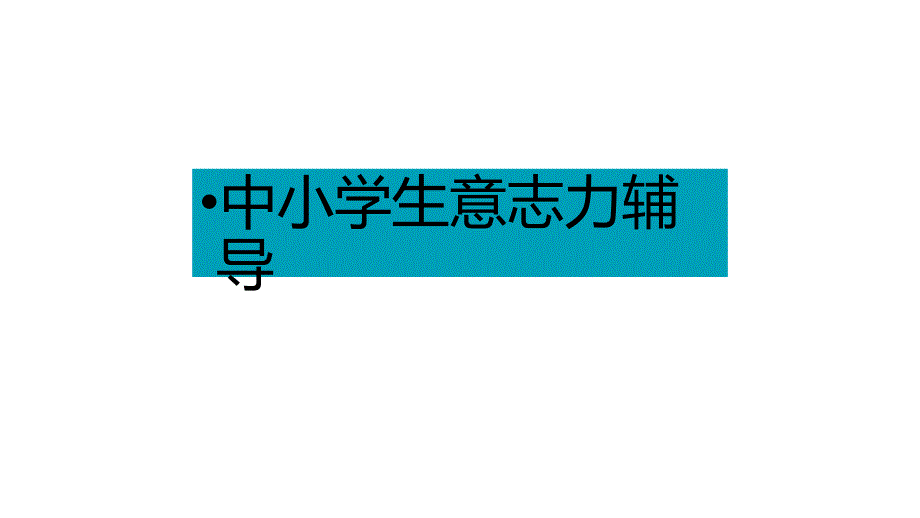 •中小学生意志力辅导